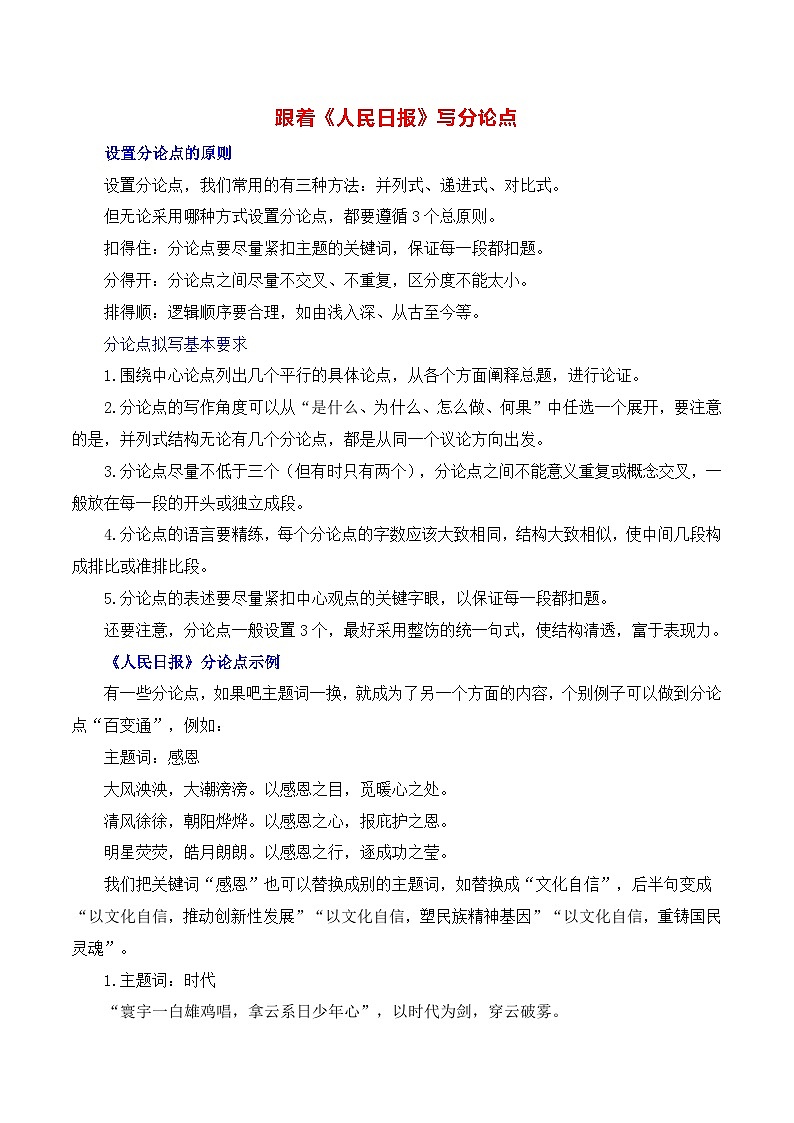 跟着《人民日报》写分论点

设置分论点的原则

设置分论点，我们常用的有三种方法：并列式、递进式、对比式。

但无论采用哪种方式设置分论点，都要遵循3个总原则。

扣得住：分论点要尽量紧扣主题的关键词，保证每一段都扣题。

分得开：分论点之间尽量不交叉、不重复，区分度不能太小。

排得顺：逻辑顺序要合理，如由浅入深、从古至今等。

分论点拟写基本要求

1.围绕中心论点列出几个平行的具体论点，从各个方面阐释总题，进行论证。

2.分论点的写作角度可以从“是什么、为什么、怎么做、何果”中任选一个展开，要注意的是，并列式结构无论有几个分论点，都是从同一个议论方向出发。

3.分论点尽量不低于三个（但有时只有两个），分论点之间不能意义重复或概念交叉，一般放在每一段的开头或独立成段。

4.分论点的语言要精练，每个分论点的字数应该大致相同，结构大致相似，使中间几段构成排比或准排比段。

5.分论点的表述要尽量紧扣中心观点的关键字眼，以保证每一段都扣题。

还要注意，分论点一般设置3个，最好采用整饬的统一句式，使结构清透，富于表现力。

《人民日报》分论点示例

有一些分论点，如果吧主题词一换，就成为了另一个方面的内容，个别例子可以做到分论点“百变通”，例如：

主题词：感恩

大风泱泱，大潮滂滂。以感恩之目，觅暖心之处。

清风徐徐，朝阳烨烨。以感恩之心，报庇护之恩。

明星荧荧，皓月朗朗。以感恩之行，逐成功之莹。

我们把关键词“感恩”也可以替换成别的主题词，如替换成“文化自信”，后半句变成“以文化自信，推动创新性发展”“以文化自信，塑民族精神基因”“以文化自信，重铸国民灵魂”。

1.主题词：时代

“寰宇一白雄鸡唱，拿云系日少年心”，以时代为剑，穿云破雾。